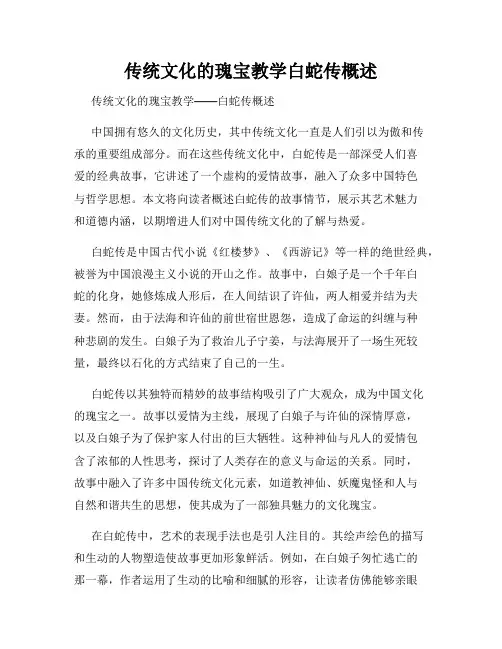 传统文化的瑰宝教学白蛇传概述

传统文化的瑰宝教学——白蛇传概述

中国拥有悠久的文化历史，其中传统文化一直是人们引以为傲和传承的重要组成部分。而在这些传统文化中，白蛇传是一部深受人们喜爱的经典故事，它讲述了一个虚构的爱情故事，融入了众多中国特色与哲学思想。本文将向读者概述白蛇传的故事情节，展示其艺术魅力和道德内涵，以期增进人们对中国传统文化的了解与热爱。

白蛇传是中国古代小说《红楼梦》、《西游记》等一样的绝世经典，被誉为中国浪漫主义小说的开山之作。故事中，白娘子是一个千年白蛇的化身，她修炼成人形后，在人间结识了许仙，两人相爱并结为夫妻。然而，由于法海和许仙的前世宿世恩怨，造成了命运的纠缠与种种悲剧的发生。白娘子为了救治儿子宁姜，与法海展开了一场生死较量，最终以石化的方式结束了自己的一生。

白蛇传以其独特而精妙的故事结构吸引了广大观众，成为中国文化的瑰宝之一。故事以爱情为主线，展现了白娘子与许仙的深情厚意，以及白娘子为了保护家人付出的巨大牺牲。这种神仙与凡人的爱情包含了浓郁的人性思考，探讨了人类存在的意义与命运的关系。同时，故事中融入了许多中国传统文化元素，如道教神仙、妖魔鬼怪和人与自然和谐共生的思想，使其成为了一部独具魅力的文化瑰宝。

在白蛇传中，艺术的表现手法也是引人注目的。其绘声绘色的描写和生动的人物塑造使故事更加形象鲜活。例如，在白娘子匆忙逃亡的那一幕，作者运用了生动的比喻和细腻的形容，让读者仿佛能够亲眼